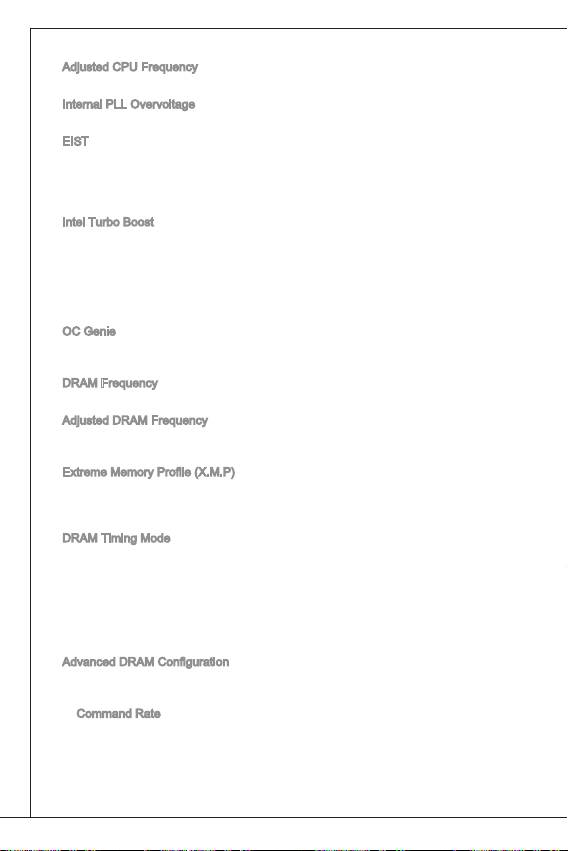 Adjusted CPU Frequency

Internal PLL Overvoltage

EIST

Intel Turbo Boost

OC Genie

DRAM Frequency

Adjusted DRAM Frequency

Extreme Memory Profile (X.M.P)

DRAM Timing Mode

Advanced DRAM Configuration

Command Rate